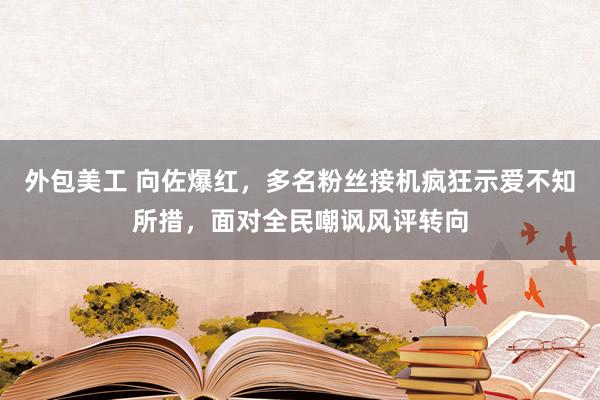 外包美工 向佐爆红，多名粉丝接机疯狂示爱不知所措，面对全民嘲讽风评转向